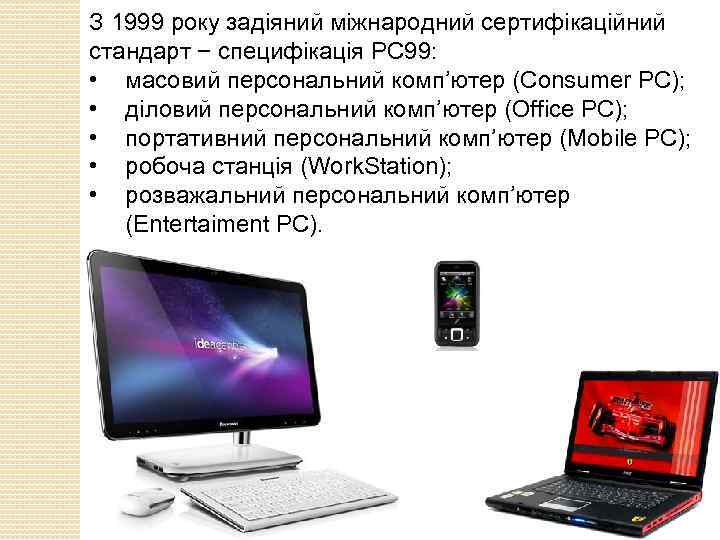 З 1999 року задіяний міжнародний сертифікаційний стандарт − специфікація PC99:
•	масовий персональний комп’ютер (Consumer PC);
•	діловий персональний комп’ютер (Office PC);
•	портативний персональний комп’ютер (Mobile PC);
•	робоча станція (WorkStation);
•	розважальний персональний комп’ютер (Entertaiment PC).

ideacentre

lenovo